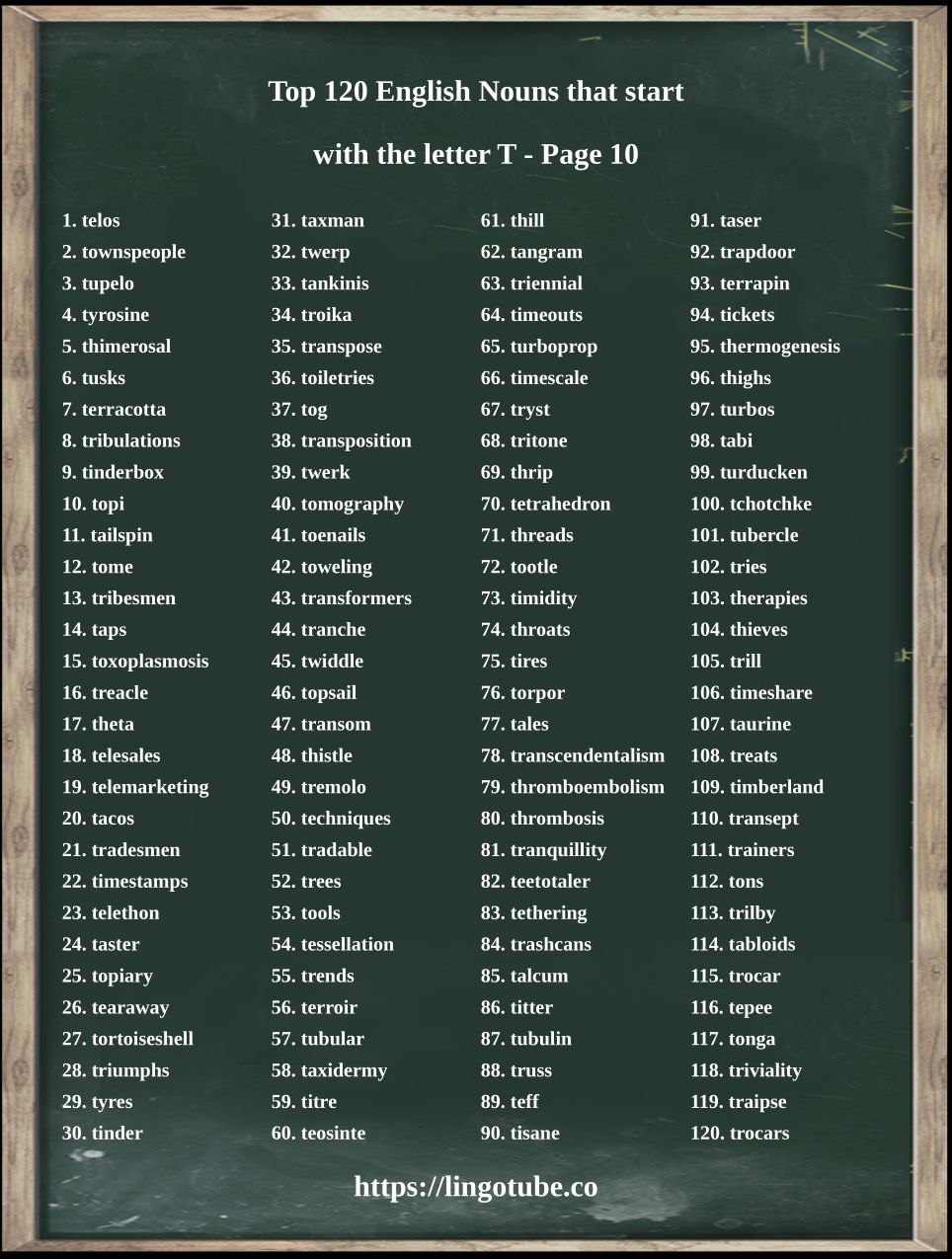 Top 120 English Nouns that start

with the letter T - Page 10

1. telos
2. townspeople
3. tupelo
4. tyrosine
5. thimerosal
6. tusks
7. terracotta
8. tribulations
9. tinderbox
10. topi
11. tailspin
12. tome
13. tribesmen
14. taps
15. toxoplasmosis
16. treacle
17. theta
18. telesales
19. telemarketing
20. tacos
21. tradesmen
22. timestamps
23. telethon
24. taster
25. topiary
26. tearaway
27. tortoiseshell
28. triumphs
29. tyres
30. tinder

31. taxman
32. twerp
33. tankinis
34. troika
35. transpose
36. toiletries
37. tog
38. transposition
39. twerk
40. tomography
41. toenails
42. toweling
43. transformers
44. tranche
45. twiddle
46. topsail
47. transom
48. thistle
49. tremolo
50. techniques
51. tradable
52. trees
53. tools
54. tessellation
55. trends
56. terroir
57. tubular
58. taxidermy
59. titre
60. teosinte

61. thill
62. tangram
63. triennial
64. timeouts
65. turboprop
66. timescale
67. tryst
68. tritone
69. thrip
70. tetrahedron
71. threads
72. tootle
73. timidity
74. throats
75. tires
76. torpor
77. tales
78. transcendentalism
79. thromboembolism
80. thrombosis
81. tranquillity
82. teetotaler
83. tethering
84. trashcans
85. talcum
86. titter
87. tubulin
88. truss
89. teff
90. tisane

91. taser
92. trapdoor
93. terrapin
94. tickets
95. thermogenesis
96. thighs
97. turbos
98. tabi
99. turducken
100. tchotchke
101. tubercle
102. tries
103. therapies
104. thieves
105. trill
106. timeshare
107. taurine
108. treats
109. timberland
110. transept
111. trainers
112. tons
113. trilby
114. tabloids
115. trocar
116. tepee
117. tonga
118. triviality
119. traipse
120. trocars

https://lingotube.co